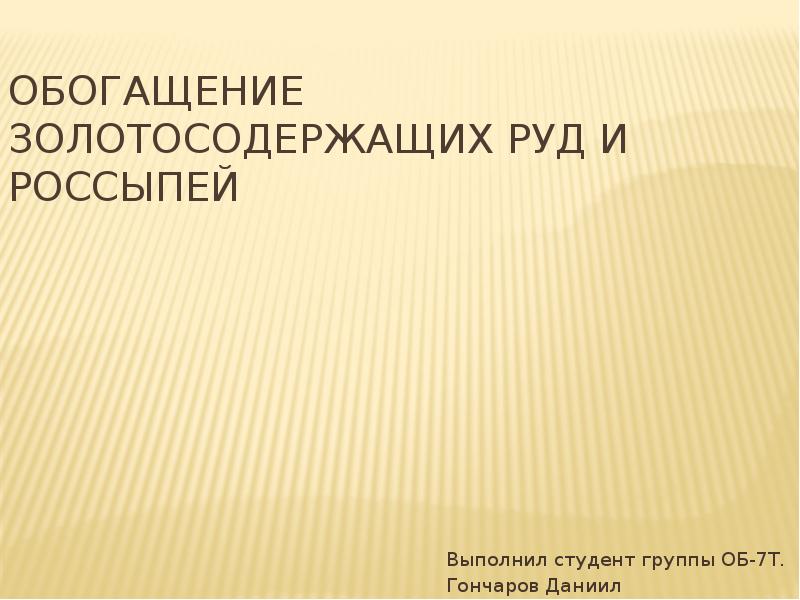 ОБОГАЩЕНИЕ ЗОЛОТОСОДЕРЖАЩИХ РУД И РОССЫПЕЙ

Выполнил студент группы ОБ-7Т.
Гончаров Даниил